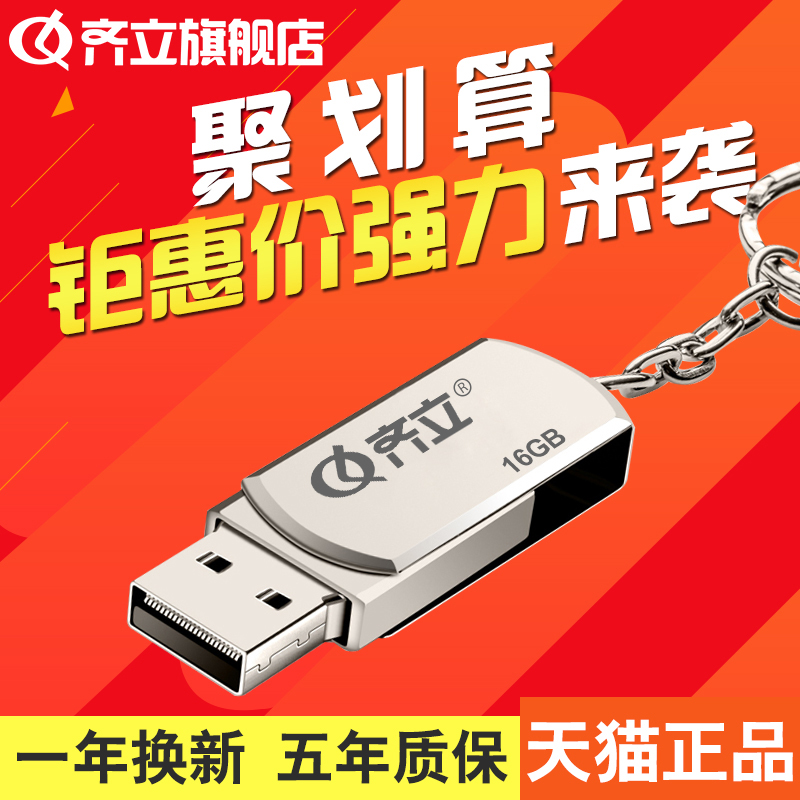 齐立旗舰店

聚划算
钜惠价强力来袭

齐立®
16GB

一年换新 五年质保
天猫正品